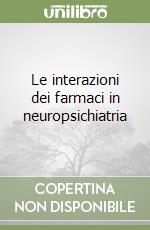 unilibro

Le interazioni dei farmaci in neuropsichiatria

COPERTINA NON DISPONIBILE